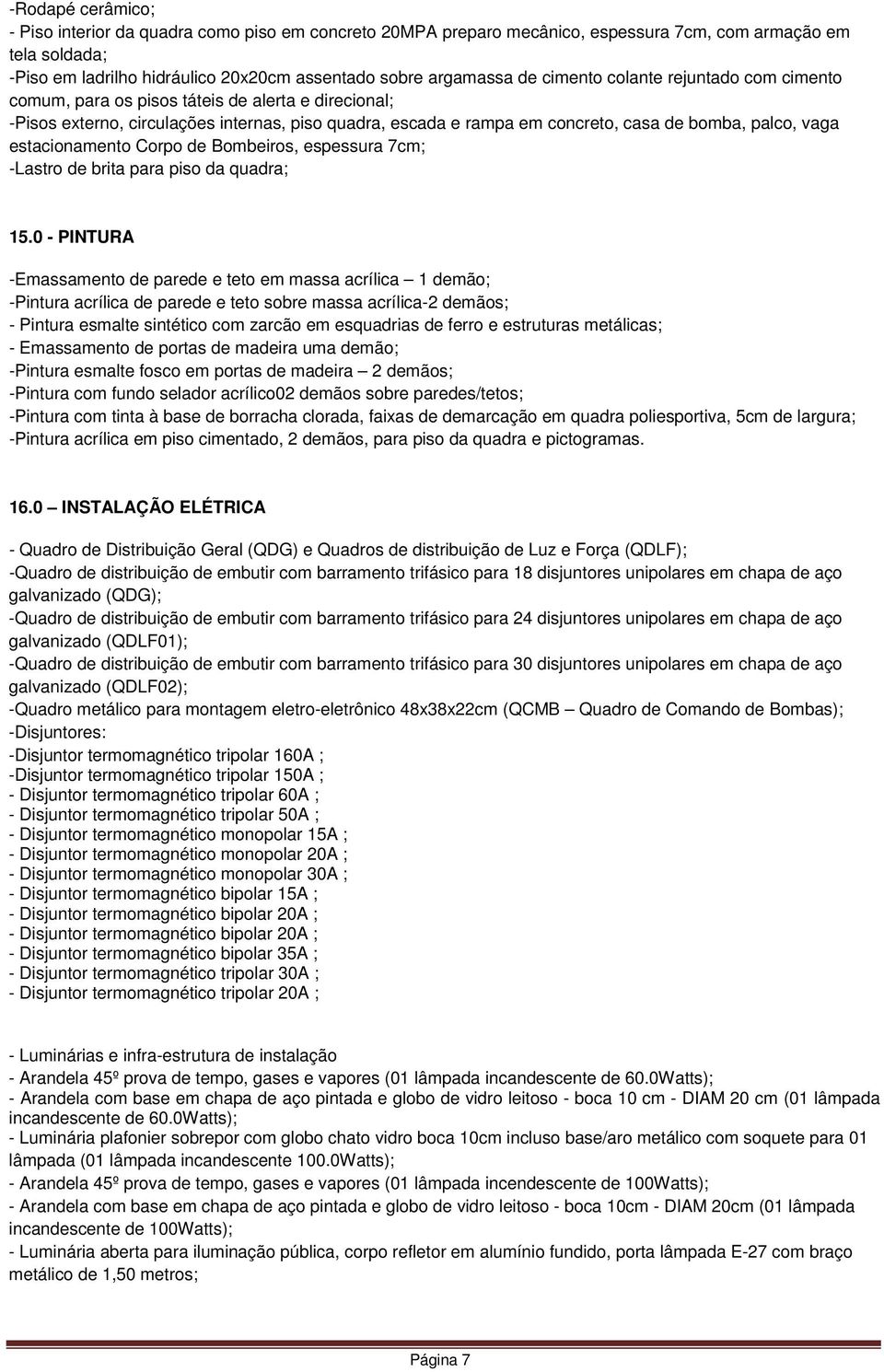 -Rodapé cerâmico;
- Piso interior da quadra como piso em concreto 20MPA preparo mecânico, espessura 7cm, com armação em tela soldada;
-Piso em ladrilho hidráulico 20x20cm assentado sobre argamassa de cimento colante rejuntado com cimento comum, para os pisos táteis de alerta e direcional;
-Pisos externo, circulações internas, piso quadra, escada e rampa em concreto, casa de bomba, palco, vaga estacionamento Corpo de Bombeiros, espessura 7cm;
-Lastro de brita para piso da quadra;

15.0 - PINTURA

-Emassamento de parede e teto em massa acrílica – 1 demão;
-Pintura acrílica de parede e teto sobre massa acrílica-2 demãos;
- Pintura esmalte sintético com zarcão em esquadrias de ferro e estruturas metálicas;
- Emassamento de portas de madeira uma demão;
-Pintura esmalte fosco em portas de madeira – 2 demãos;
-Pintura com fundo selador acrílico02 demãos sobre paredes/tetos;
-Pintura com tinta à base de borracha clorada, faixas de demarcação em quadra poliesportiva, 5cm de largura;
-Pintura acrílica em piso cimentado, 2 demãos, para piso da quadra e pictogramas.

16.0 – INSTALAÇÃO ELÉTRICA

- Quadro de Distribuição Geral (QDG) e Quadros de distribuição de Luz e Força (QDLF);
-Quadro de distribuição de embutir com barramento trifásico para 18 disjuntores unipolares em chapa de aço galvanizado (QDG);
-Quadro de distribuição de embutir com barramento trifásico para 24 disjuntores unipolares em chapa de aço galvanizado (QDLF01);
-Quadro de distribuição de embutir com barramento trifásico para 30 disjuntores unipolares em chapa de aço galvanizado (QDLF02);
-Quadro metálico para montagem eletro-eletrônico 48x38x22cm (QCMB – Quadro de Comando de Bombas);
-Disjuntores:
-Disjuntor termomagnético tripolar 160A ;
-Disjuntor termomagnético tripolar 150A ;
- Disjuntor termomagnético tripolar 60A ;
- Disjuntor termomagnético tripolar 50A ;
- Disjuntor termomagnético monopolar 15A ;
- Disjuntor termomagnético monopolar 20A ;
- Disjuntor termomagnético monopolar 30A ;
- Disjuntor termomagnético bipolar 15A ;
- Disjuntor termomagnético bipolar 20A ;
- Disjuntor termomagnético bipolar 20A ;
- Disjuntor termomagnético bipolar 35A ;
- Disjuntor termomagnético tripolar 30A ;
- Disjuntor termomagnético tripolar 20A ;

- Luminárias e infra-estrutura de instalação
- Arandela 45º prova de tempo, gases e vapores (01 lâmpada incandescente de 60.0Watts);
- Arandela com base em chapa de aço pintada e globo de vidro leitoso - boca 10 cm - DIAM 20 cm (01 lâmpada incandescente de 60.0Watts);
- Luminária plafonier sobrepor com globo chato vidro boca 10cm incluso base/aro metálico com soquete para 01 lâmpada (01 lâmpada incandescente 100.0Watts);
- Arandela 45º prova de tempo, gases e vapores (01 lâmpada incendescente de 100Watts);
- Arandela com base em chapa de aço pintada e globo de vidro leitoso - boca 10cm - DIAM 20cm (01 lâmpada incandescente de 100Watts);
- Luminária aberta para iluminação pública, corpo refletor em alumínio fundido, porta lâmpada E-27 com braço metálico de 1,50 metros;

Página 7